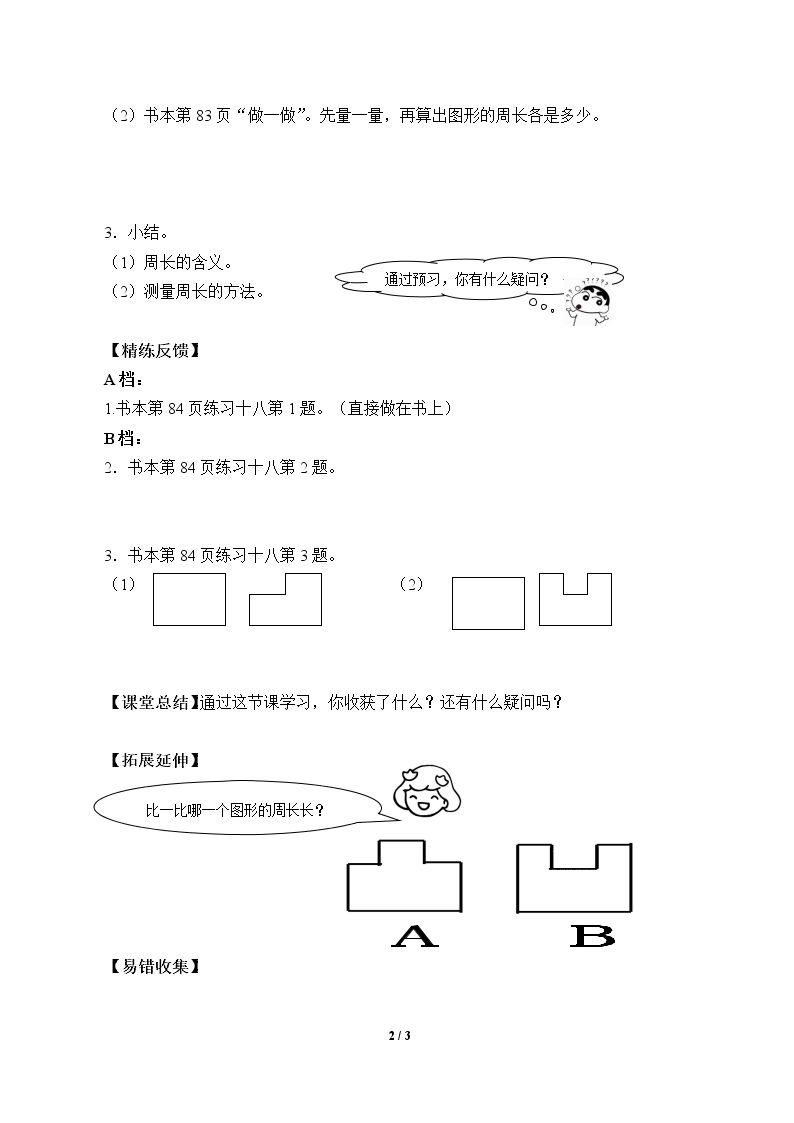 （2）书本第83页“做一做”。先量一量，再算出图形的周长各是多少。

3．小结。

（1）周长的含义。

（2）测量周长的方法。

通过预习，你有什么疑问？

【精练反馈】

A档：

1.书本第84页练习十八第1题。（直接做在书上）

B档：

2．书本第84页练习十八第2题。

3．书本第84页练习十八第3题。

（1）

（2）

【课堂总结】通过这节课学习，你收获了什么？还有什么疑问吗？

【拓展延伸】

比一比哪一个图形的周长长？

A

B

【易错收集】

2 / 3